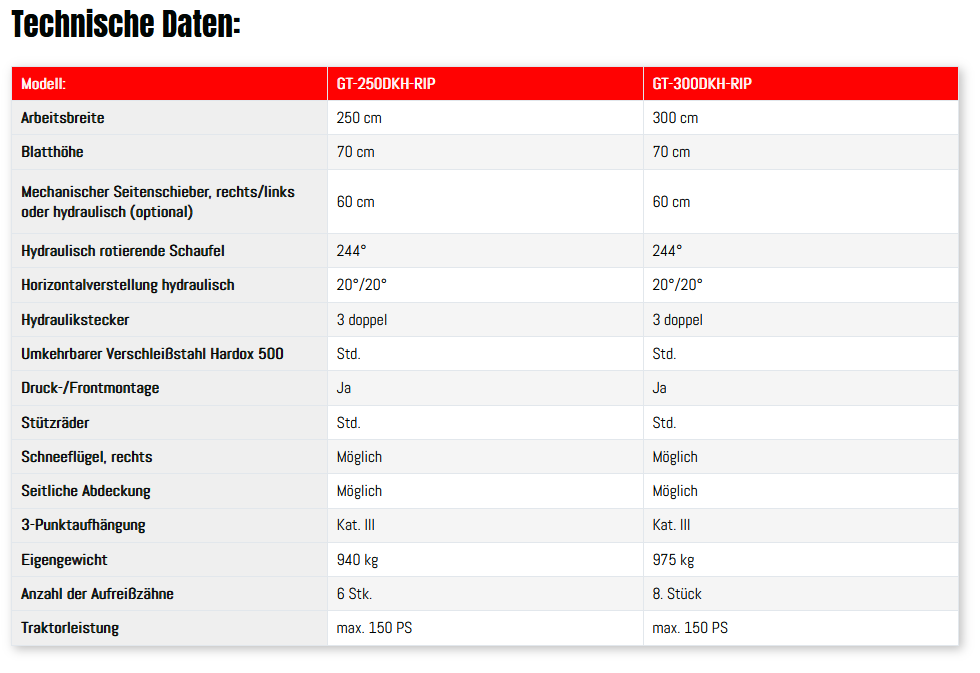 Technische Daten:

| Modell: | GT-250DKH-RIP | GT-300DKH-RIP |
|---|---|---|
| Arbeitsbreite | 250 cm | 300 cm |
| Blatthöhe | 70 cm | 70 cm |
| Mechanischer Seitenschieber, rechts/links oder hydraulisch (optional) | 60 cm | 60 cm |
| Hydraulisch rotierende Schaufel | 244° | 244° |
| Horizontalverstellung hydraulisch | 20°/20° | 20°/20° |
| Hydraulikstecker | 3 doppel | 3 doppel |
| Umkehrbarer Verschleißstahl Hardox 500 | Std. | Std. |
| Druck-/Frontmontage | Ja | Ja |
| Stützräder | Std. | Std. |
| Schneeflügel, rechts | Möglich | Möglich |
| Seitliche Abdeckung | Möglich | Möglich |
| 3-Punktaufhängung | Kat. III | Kat. III |
| Eigengewicht | 940 kg | 975 kg |
| Anzahl der Aufreißzähne | 6 Stk. | 8. Stück |
| Traktorleistung | max. 150 PS | max. 150 PS |